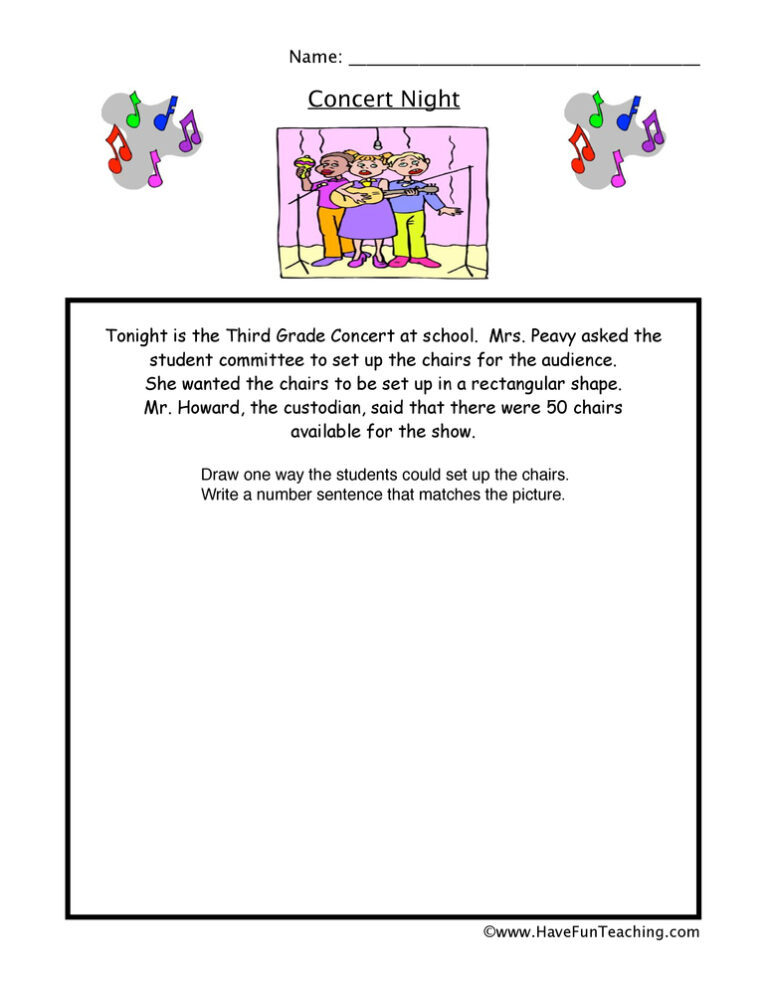 Name: ____

Concert Night

Tonight is the Third Grade Concert at school. Mrs. Peavy asked the student committee to set up the chairs for the audience. She wanted the chairs to be set up in a rectangular shape. Mr. Howard, the custodian, said that there were 50 chairs available for the show.

Draw one way the students could set up the chairs.
Write a number sentence that matches the picture.

©www.HaveFunTeaching.com